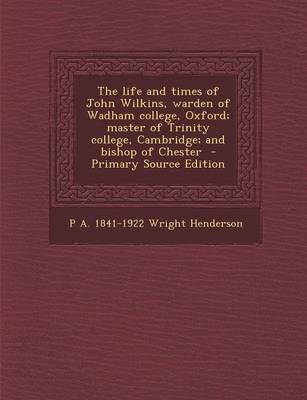 The life and times of John Wilkins, warden of Wadham college, Oxford; master of Trinity college, Cambridge; and bishop of Chester - Primary Source Edition

P A. 1841-1922 Wright Henderson